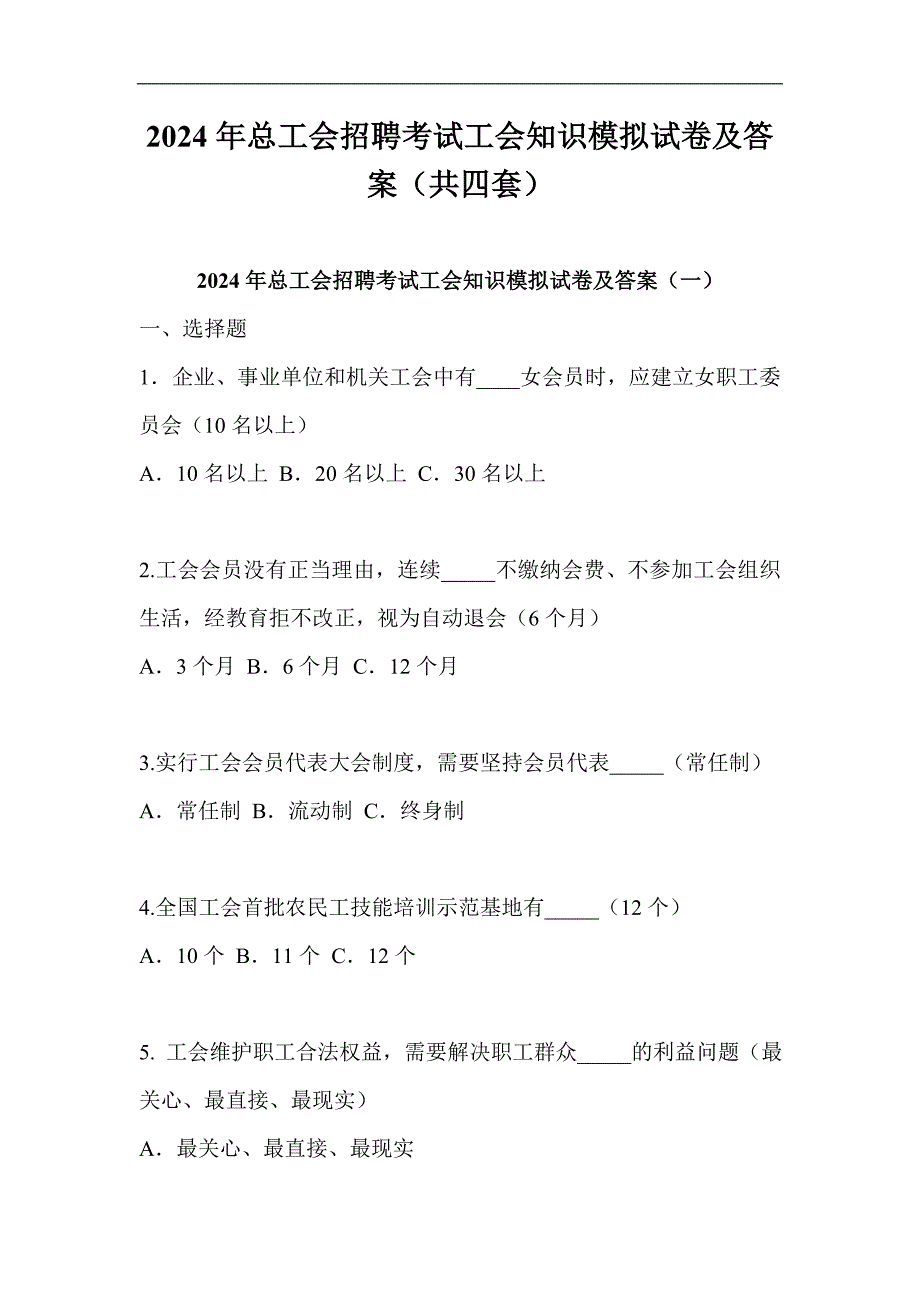 2024年总工会招聘考试工会知识模拟试卷及答案（共四套）

2024年总工会招聘考试工会知识模拟试卷及答案（一）

一、选择题

1．企业、事业单位和机关工会中有____女会员时，应建立女职工委员会（10名以上）

A．10名以上 B．20名以上 C．30名以上

2.工会会员没有正当理由，连续_____不缴纳会费、不参加工会组织生活，经教育拒不改正，视为自动退会（6个月）

A．3个月 B．6个月 C．12个月

3.实行工会会员代表大会制度，需要坚持会员代表_____（常任制）

A．常任制 B．流动制 C．终身制

4.全国工会首批农民工技能培训示范基地有_____（12个）

A．10个 B．11个 C．12个

5. 工会维护职工合法权益，需要解决职工群众_____的利益问题（最关心、最直接、最现实）

A．最关心、最直接、最现实